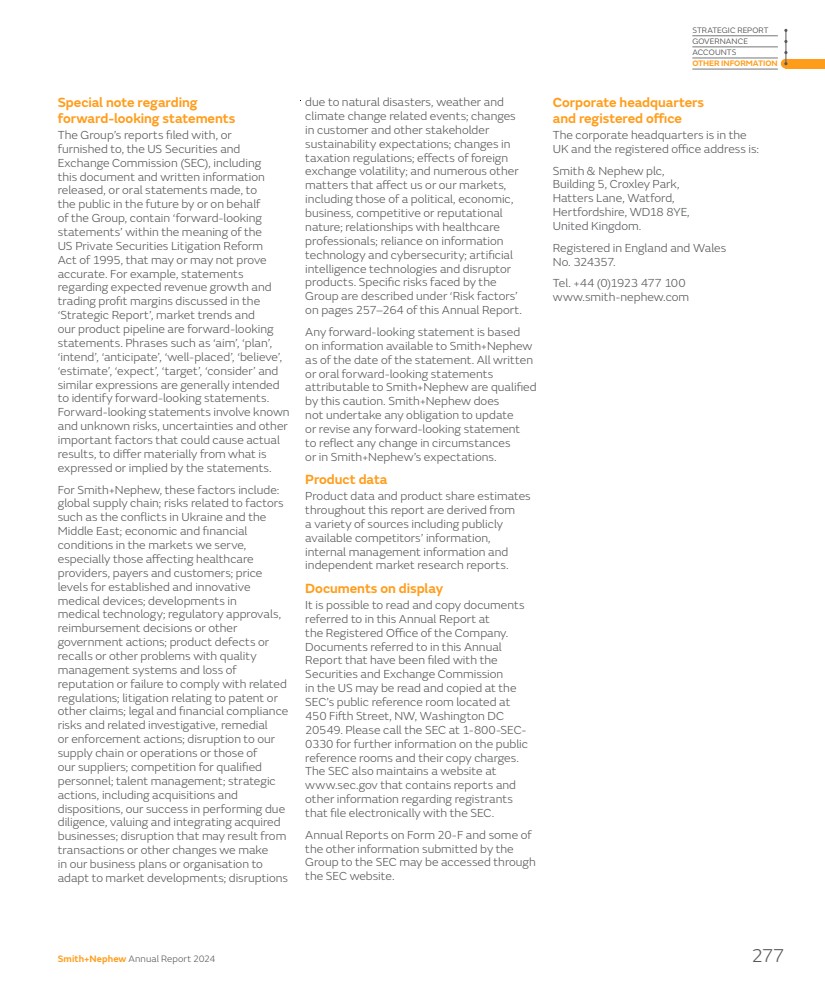 STRATEGIC REPORT
GOVERNANCE
ACCOUNTS
OTHER INFORMATION

Special note regarding forward-looking statements
The Group's reports filed with, or furnished to, the US Securities and Exchange Commission (SEC), including this document and written information released, or oral statements made, to the public in the future by or on behalf of the Group, contain 'forward-looking statements' within the meaning of the US Private Securities Litigation Reform Act of 1995, that may or may not prove accurate. For example, statements regarding expected revenue growth and trading profit margins discussed in the 'Strategic Report', market trends and our product pipeline are forward-looking statements. Phrases such as 'aim', 'plan', 'intend', 'anticipate', 'well-placed', 'believe', 'estimate', 'expect', 'target', 'consider' and similar expressions are generally intended to identify forward-looking statements. Forward-looking statements involve known and unknown risks, uncertainties and other important factors that could cause actual results, to differ materially from what is expressed or implied by the statements.

For Smith+Nephew, these factors include: global supply chain; risks related to factors such as the conflicts in Ukraine and the Middle East; economic and financial conditions in the markets we serve, especially those affecting healthcare providers, payers and customers; price levels for established and innovative medical devices; developments in medical technology; regulatory approvals, reimbursement decisions or other government actions; product defects or recalls or other problems with quality management systems and loss of reputation or failure to comply with related regulations; litigation relating to patent or other claims; legal and financial compliance risks and related investigative, remedial or enforcement actions; disruption to our supply chain or operations or those of our suppliers; competition for qualified personnel; talent management; strategic actions, including acquisitions and dispositions, our success in performing due diligence, valuing and integrating acquired businesses; disruption that may result from transactions or other changes we make in our business plans or organisation to adapt to market developments; disruptions due to natural disasters, weather and climate change related events; changes in customer and other stakeholder sustainability expectations; changes in taxation regulations; effects of foreign exchange volatility; and numerous other matters that affect us or our markets, including those of a political, economic, business, competitive or reputational nature; relationships with healthcare professionals; reliance on information technology and cybersecurity; artificial intelligence technologies and disruptor products. Specific risks faced by the Group are described under 'Risk factors' on pages 257–264 of this Annual Report.

Any forward-looking statement is based on information available to Smith+Nephew as of the date of the statement. All written or oral forward-looking statements attributable to Smith+Nephew are qualified by this caution. Smith+Nephew does not undertake any obligation to update or revise any forward-looking statement to reflect any change in circumstances or in Smith+Nephew's expectations.

Product data
Product data and product share estimates throughout this report are derived from a variety of sources including publicly available competitors' information, internal management information and independent market research reports.

Documents on display
It is possible to read and copy documents referred to in this Annual Report at the Registered Office of the Company. Documents referred to in this Annual Report that have been filed with the Securities and Exchange Commission in the US may be read and copied at the SEC's public reference room located at 450 Fifth Street, NW, Washington DC 20549. Please call the SEC at 1-800-SEC-0330 for further information on the public reference rooms and their copy charges. The SEC also maintains a website at www.sec.gov that contains reports and other information regarding registrants that file electronically with the SEC.

Annual Reports on Form 20-F and some of the other information submitted by the Group to the SEC may be accessed through the SEC website.

Corporate headquarters and registered office
The corporate headquarters is in the UK and the registered office address is:

Smith & Nephew plc,
Building 5, Croxley Park,
Hatters Lane, Watford,
Hertfordshire, WD18 8YE,
United Kingdom.

Registered in England and Wales No. 324357.

Tel. +44 (0)1923 477 100
www.smith-nephew.com

Smith+Nephew Annual Report 2024
277